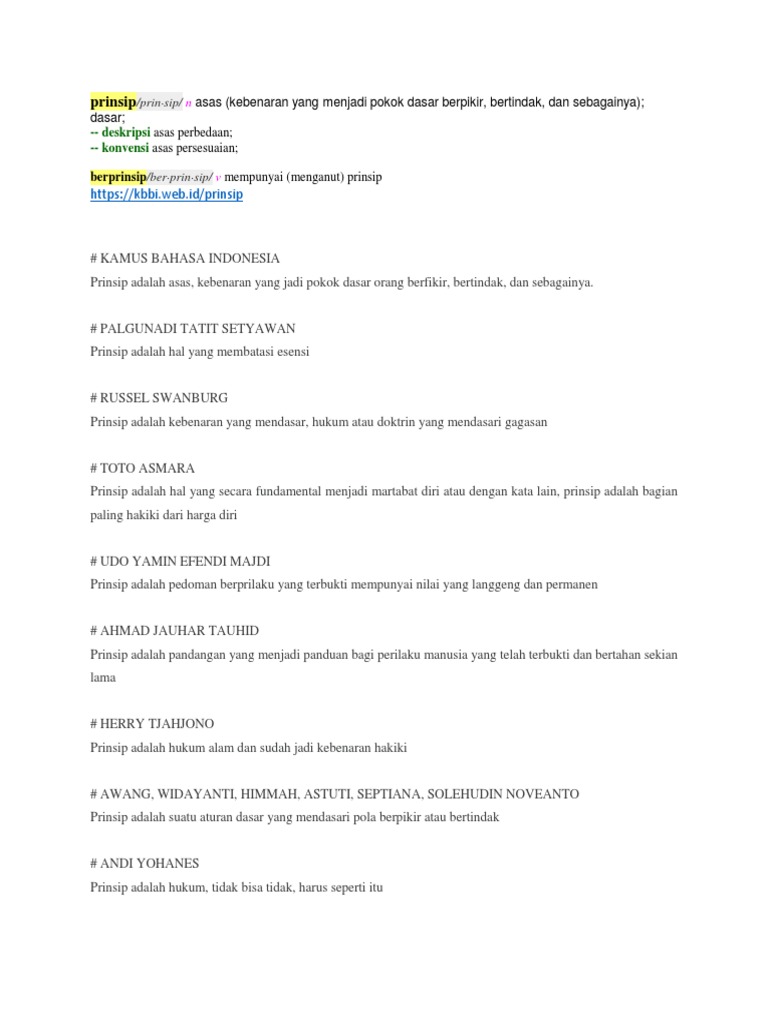 prinsip/prin·sip/ n asas (kebenaran yang menjadi pokok dasar berpikir, bertindak, dan sebagainya); dasar;
-- deskripsi asas perbedaan;
-- konvensi asas persesuaian;

berprinsip/ber·prin·sip/ v mempunyai (menganut) prinsip
https://kbbi.web.id/prinsip

# KAMUS BAHASA INDONESIA
Prinsip adalah asas, kebenaran yang jadi pokok dasar orang berfikir, bertindak, dan sebagainya.

# PALGUNADI TATIT SETYAWAN
Prinsip adalah hal yang membatasi esensi

# RUSSEL SWANBURG
Prinsip adalah kebenaran yang mendasar, hukum atau doktrin yang mendasari gagasan

# TOTO ASMARA
Prinsip adalah hal yang secara fundamental menjadi martabat diri atau dengan kata lain, prinsip adalah bagian paling hakiki dari harga diri

# UDO YAMIN EFENDI MAJDI
Prinsip adalah pedoman berprilaku yang terbukti mempunyai nilai yang langgeng dan permanen

# AHMAD JAUHAR TAUHID
Prinsip adalah pandangan yang menjadi panduan bagi perilaku manusia yang telah terbukti dan bertahan sekian lama

# HERRY TJAHJONO
Prinsip adalah hukum alam dan sudah jadi kebenaran hakiki

# AWANG, WIDAYANTI, HIMMAH, ASTUTI, SEPTIANA, SOLEHUDIN NOVEANTO
Prinsip adalah suatu aturan dasar yang mendasari pola berpikir atau bertindak

# ANDI YOHANES
Prinsip adalah hukum, tidak bisa tidak, harus seperti itu